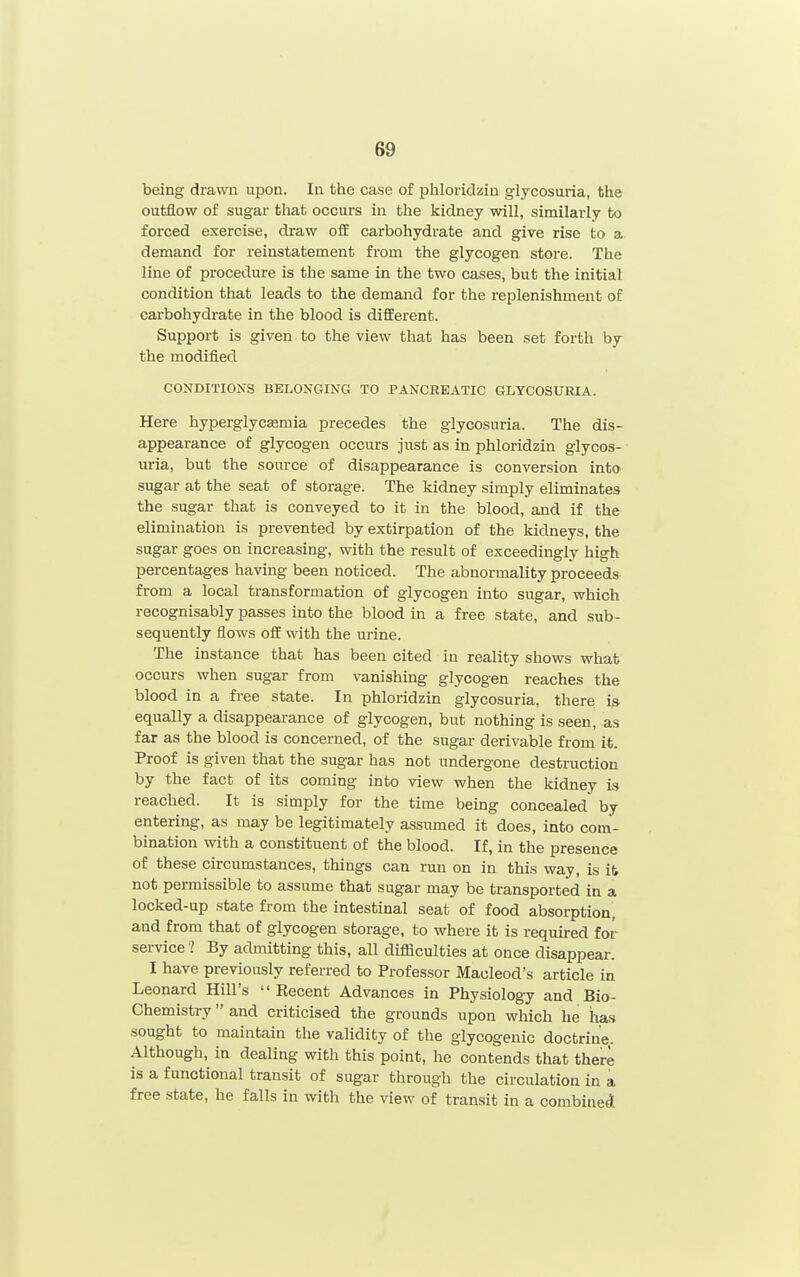 69

being drawn upon. In the case of phloridzin glycosuria, the outflow of sugar that occurs in the kidney will, similarly to forced exercise, draw off carbohydrate and give rise to a demand for reinstatement from the glycogen store. The line of procedure is the same in the two cases, but the initial condition that leads to the demand for the replenishment of carbohydrate in the blood is different.

Support is given to the view that has been set forth by the modified

CONDITIONS BELONGING TO PANCREATIC GLYCOSURIA.

Here hyperglycæmia precedes the glycosuria. The disappearance of glycogen occurs just as in phloridzin glycosuria, but the source of disappearance is conversion into sugar at the seat of storage. The kidney simply eliminates the sugar that is conveyed to it in the blood, and if the elimination is prevented by extirpation of the kidneys, the sugar goes on increasing, with the result of exceedingly high percentages having been noticed. The abnormality proceeds from a local transformation of glycogen into sugar, which recognisably passes into the blood in a free state, and subsequently flows off with the urine.

The instance that has been cited in reality shows what occurs when sugar from vanishing glycogen reaches the blood in a free state. In phloridzin glycosuria, there is equally a disappearance of glycogen, but nothing is seen, as far as the blood is concerned, of the sugar derivable from it. Proof is given that the sugar has not undergone destruction by the fact of its coming into view when the kidney is reached. It is simply for the time being concealed by entering, as may be legitimately assumed it does, into combination with a constituent of the blood. If, in the presence of these circumstances, things can run on in this way, is it not permissible to assume that sugar may be transported in a locked-up state from the intestinal seat of food absorption, and from that of glycogen storage, to where it is required for service? By admitting this, all difficulties at once disappear.

I have previously referred to Professor Macleod's article in Leonard Hill's "Recent Advances in Physiology and Bio-Chemistry" and criticised the grounds upon which he has sought to maintain the validity of the glycogenic doctrine. Although, in dealing with this point, he contends that there is a functional transit of sugar through the circulation in a free state, he falls in with the view of transit in a combined